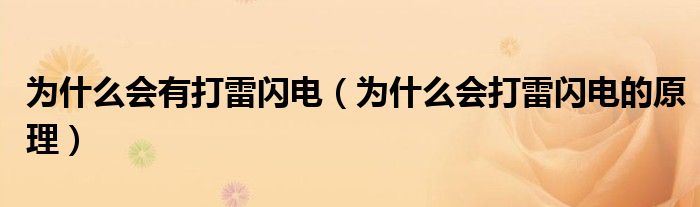 为什么会有打雷闪电（为什么会打雷闪电的原理）